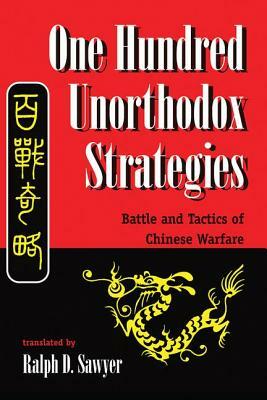 One Hundred Unorthodox Strategies

百戰奇略

Battle and Tactics of Chinese Warfare

translated by

Ralph D. Sawyer